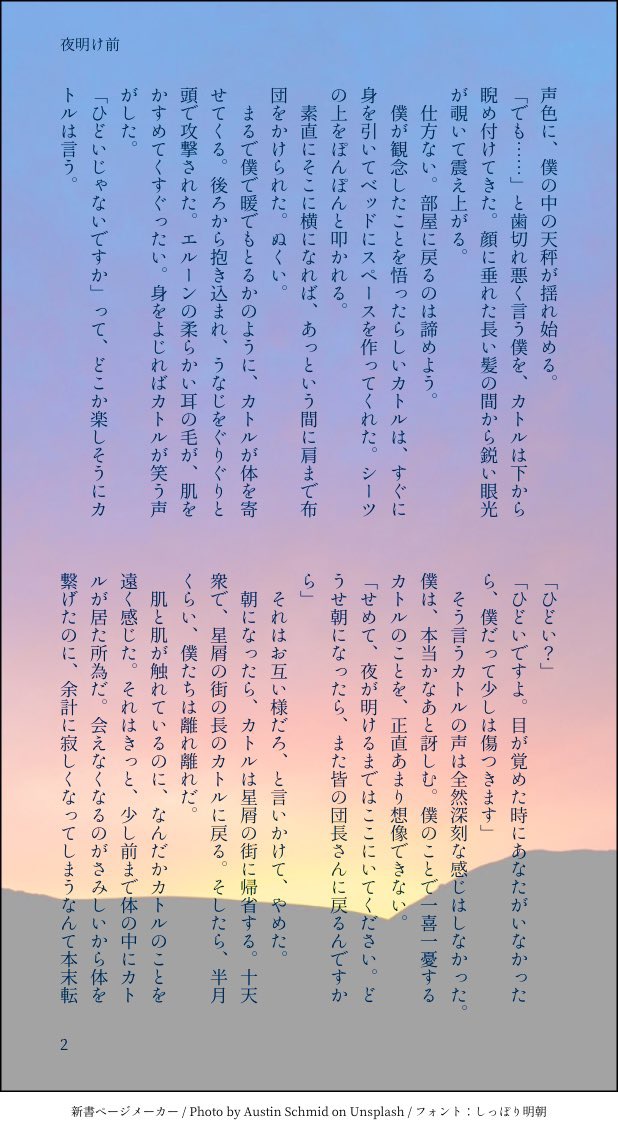 夜明け前

声色に、僕の中の天秤が揺れ始める。

「でも……」と歯切れ悪く言う僕を、カトルは下から睨め付けてきた。顔に垂れた長い髪の間から鋭い眼光が覗いて震え上がる。

仕方ない。部屋に戻るのは諦めよう。

僕が観念したことを悟ったらしいカトルは、すぐに身を引いてベッドにスペースを作ってくれた。シーツの上をぽんぽんと叩かれる。

素直にそこに横になれば、あっという間に肩まで布団をかけられた。ぬくい。

まるで僕で暖でもとるかのように、カトルが体を寄せてくる。後ろから抱き込まれ、うなじをぐりぐりと頭で攻撃された。エルーンの柔らかい耳の毛が、肌をかすめてくすぐったい。身をよじればカトルが笑う声がした。

「ひどいじゃないですか」って、どこか楽しそうにカトルは言う。

「ひどい?」

「ひどいですよ。目が覚めた時にあなたがいなかったら、僕だって少しは傷つきます」

そう言うカトルの声は全然深刻な感じはしなかった。僕は、本当かなあと訝しむ。僕のことで一喜一憂するカトルのことを、正直あまり想像できない。

「せめて、夜が明けるまではここにいてください。どうせ朝になったら、また皆の団長さんに戻るんですから」

それはお互い様だろ、と言いかけて、やめた。

朝になったら、カトルは星屑の街に帰省する。十天衆で、星屑の街の長のカトルに戻る。そしたら、半月くらい、僕たちは離れ離れだ。

肌と肌が触れているのに、なんだかカトルのことを遠く感じた。それはきっと、少し前まで体の中にカトルが居た所為だ。会えなくなるのがさみしいから体を繋げたのに、余計に寂しくなってしまうなんて本末転

2

新書ページメーカー / Photo by Austin Schmid on Unsplash / フォント:しっぽり明朝